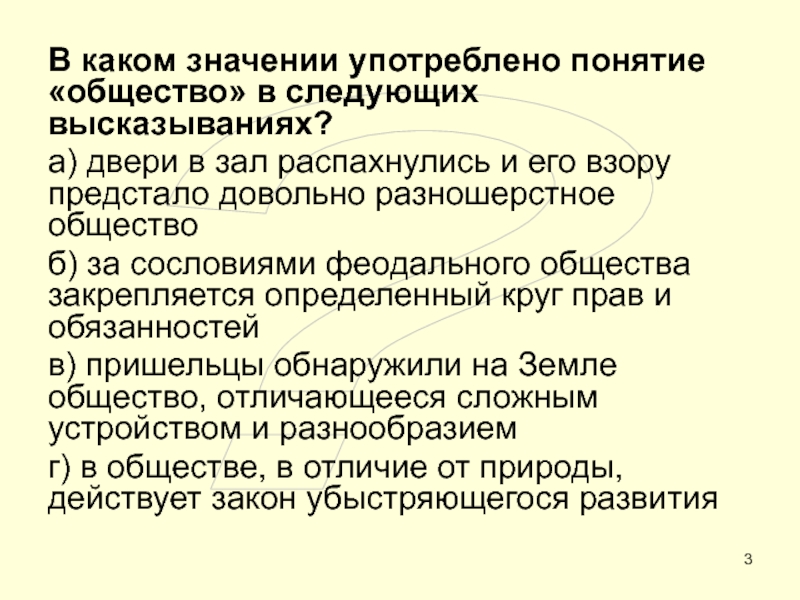 В каком значении употреблено понятие «общество» в следующих высказываниях?

а) двери в зал распахнулись и его взору предстало довольно разношерстное общество

б) за сословиями феодального общества закрепляется определенный круг прав и обязанностей

в) пришельцы обнаружили на Земле общество, отличающееся сложным устройством и разнообразием

г) в обществе, в отличие от природы, действует закон убыстряющегося развития

3